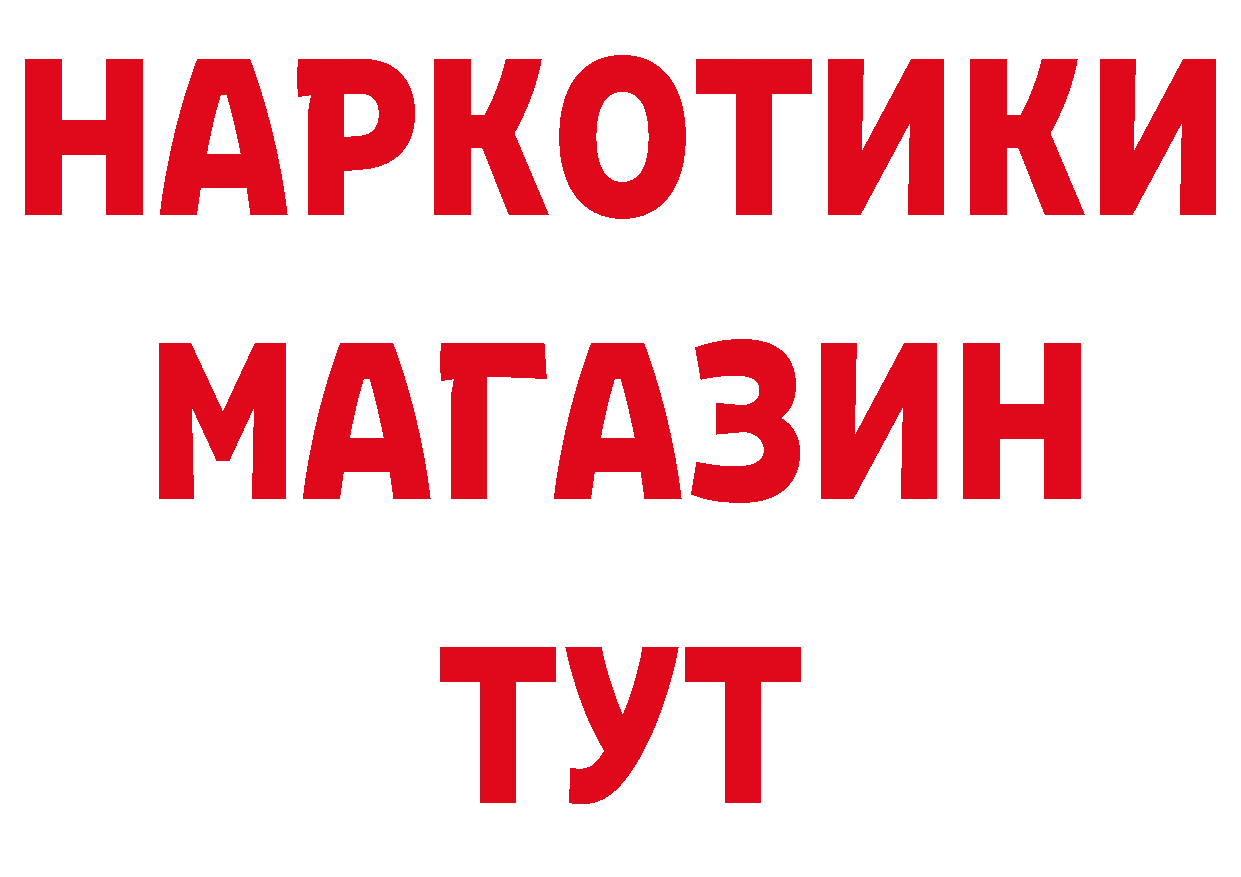 НАРКОТИКИ
МАГАЗИН
ТУТ